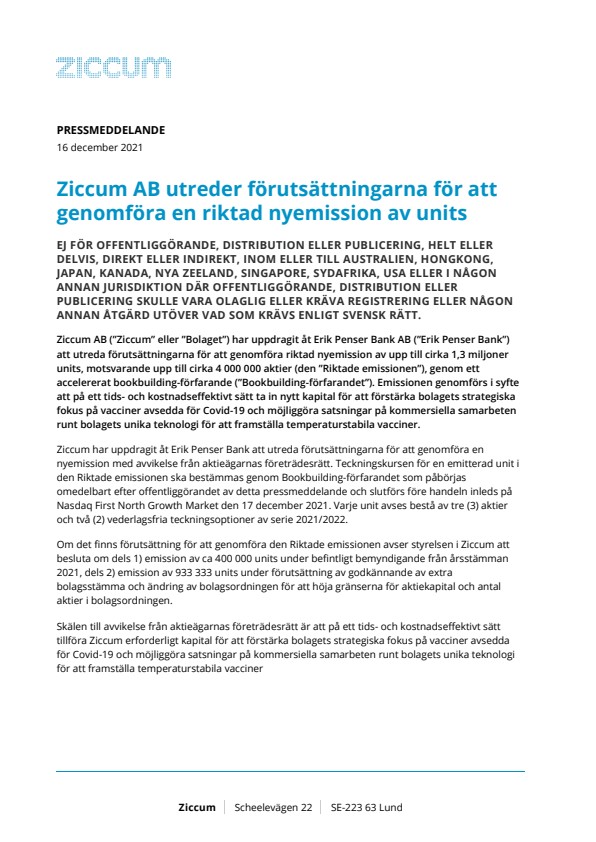 ziccum

PRESSMEDDELANDE
16 december 2021

Ziccum AB utreder förutsättningarna för att genomföra en riktad nyemission av units

EJ FÖR OFFENTLIGGÖRANDE, DISTRIBUTION ELLER PUBLICERING, HELT ELLER DELVIS, DIREKT ELLER INDIREKT, INOM ELLER TILL AUSTRALIEN, HONGKONG, JAPAN, KANADA, NYA ZEELAND, SINGAPORE, SYDAFRIKA, USA ELLER I NÅGON ANNAN JURISDIKTION DÄR OFFENTLIGGÖRANDE, DISTRIBUTION ELLER PUBLICERING SKULLE VARA OLAGLIG ELLER KRÄVA REGISTRERING ELLER NÅGON ANNAN ÅTGÄRD UTÖVER VAD SOM KRÄVS ENLIGT SVENSK RÄTT.

Ziccum AB ("Ziccum" eller "Bolaget") har uppdragit åt Erik Penser Bank AB ("Erik Penser Bank") att utreda förutsättningarna för att genomföra riktad nyemission av upp till cirka 1,3 miljoner units, motsvarande upp till cirka 4 000 000 aktier (den "Riktade emissionen"), genom ett accelererat bookbuilding-förfarande ("Bookbuilding-förfarandet"). Emissionen genomförs i syfte att på ett tids- och kostnadseffektivt sätt ta in nytt kapital för att förstärka bolagets strategiska fokus på vacciner avsedda för Covid-19 och möjliggöra satsningar på kommersiella samarbeten runt bolagets unika teknologi för att framställa temperaturstabila vacciner.

Ziccum har uppdragit åt Erik Penser Bank att utreda förutsättningarna för att genomföra en nyemission med avvikelse från aktieägarnas företrädesrätt. Teckningskursen för en emitterad unit i den Riktade emissionen ska bestämmas genom Bookbuilding-förfarandet som påbörjas omedelbart efter offentliggörandet av detta pressmeddelande och slutförs före handeln inleds på Nasdaq First North Growth Market den 17 december 2021. Varje unit avses bestå av tre (3) aktier och två (2) vederlagsfria teckningsoptioner av serie 2021/2022.

Om det finns förutsättning för att genomföra den Riktade emissionen avser styrelsen i Ziccum att besluta om dels 1) emission av ca 400 000 units under befintligt bemyndigande från årsstämman 2021, dels 2) emission av 933 333 units under förutsättning av godkännande av extra bolagsstämma och ändring av bolagsordningen för att höja gränserna för aktiekapital och antal aktier i bolagsordningen.

Skälen till avvikelse från aktieägarnas företrädesrätt är att på ett tids- och kostnadseffektivt sätt tillföra Ziccum erforderligt kapital för att förstärka bolagets strategiska fokus på vacciner avsedda för Covid-19 och möjliggöra satsningar på kommersiella samarbeten runt bolagets unika teknologi för att framställa temperaturstabila vacciner

Ziccum | Scheelevägen 22 | SE-223 63 Lund